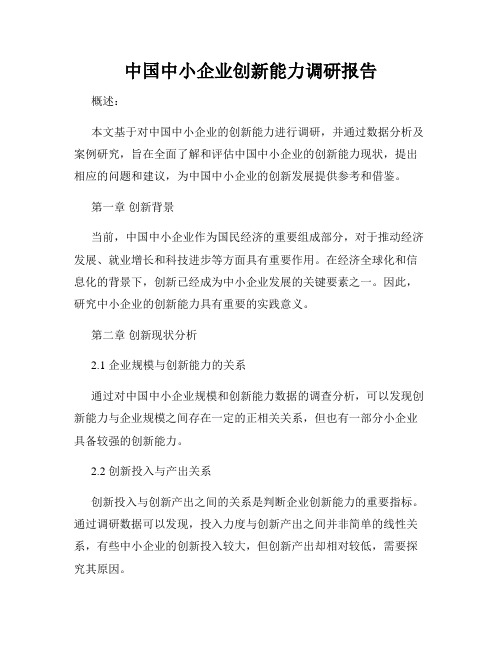 中国中小企业创新能力调研报告

概述：

本文基于对中国中小企业的创新能力进行调研，并通过数据分析及案例研究，旨在全面了解和评估中国中小企业的创新能力现状，提出相应的问题和建议，为中国中小企业的创新发展提供参考和借鉴。

第一章 创新背景

当前，中国中小企业作为国民经济的重要组成部分，对于推动经济发展、就业增长和科技进步等方面具有重要作用。在经济全球化和信息化的背景下，创新已经成为中小企业发展的关键要素之一。因此，研究中小企业的创新能力具有重要的实践意义。

第二章 创新现状分析

2.1 企业规模与创新能力的关系

通过对中国中小企业规模和创新能力数据的调查分析，可以发现创新能力与企业规模之间存在一定的正相关关系，但也有一部分小企业具备较强的创新能力。

2.2 创新投入与产出关系

创新投入与创新产出之间的关系是判断企业创新能力的重要指标。通过调研数据可以发现，投入力度与创新产出之间并非简单的线性关系，有些中小企业的创新投入较大，但创新产出却相对较低，需要探究其原因。